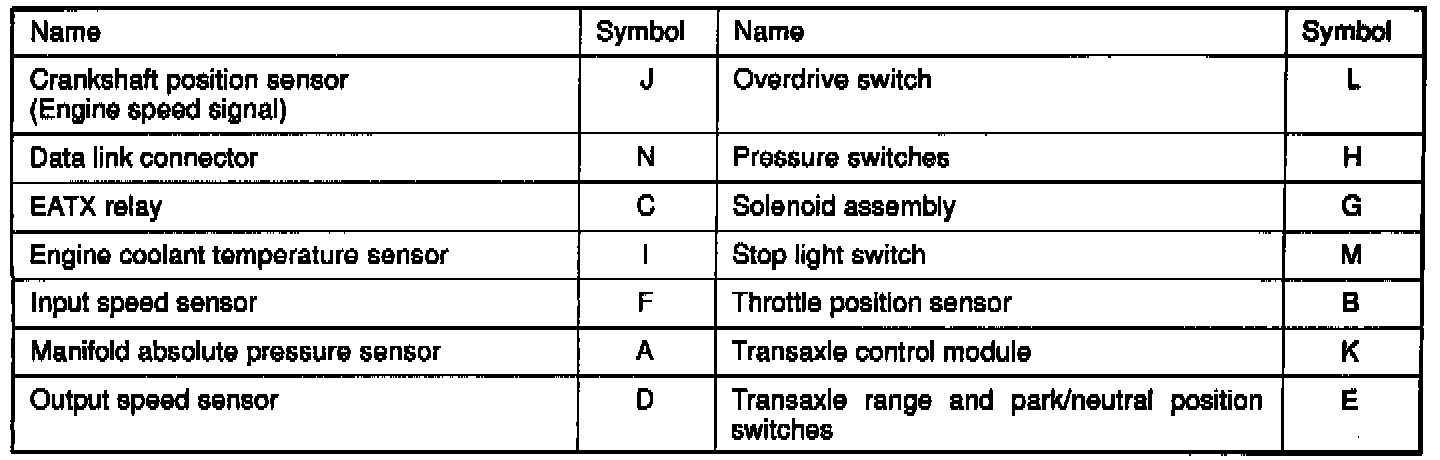 | Name | Symbol | Name | Symbol |
|---|---|---|---|
| Crankshaft position sensor (Engine speed signal) | J | Overdrive switch | L |
| Data link connector | N | Pressure switches | H |
| EATX relay | C | Solenoid assembly | G |
| Engine coolant temperature sensor | I | Stop light switch | M |
| Input speed sensor | F | Throttle position sensor | B |
| Manifold absolute pressure sensor | A | Transaxle control module | K |
| Output speed sensor | D | Transaxle range and park/neutral position switches | E |